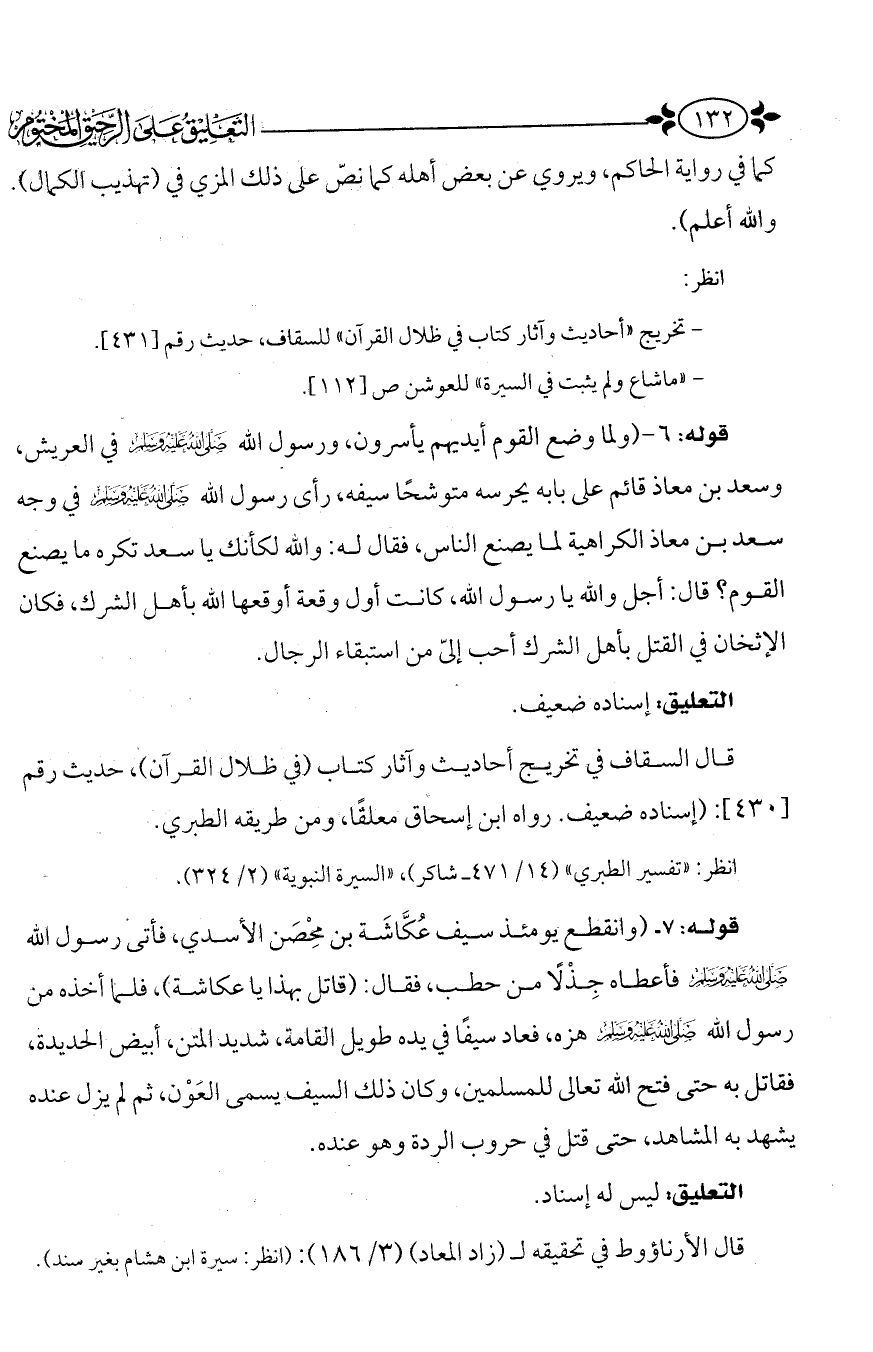 ١٣٢ التعليق على الرحيق المختوم

كما في رواية الحاكم، ويروي عن بعض أهله كما نصّ على ذلك المزي في (تهذيب الكمال). والله أعلم).

انظر:

- تخريج «أحاديث وآثار كتاب في ظلال القرآن» للسقاف، حديث رقم [٤٣١].
- «ماشاع ولم يثبت في السيرة» للعوشن ص [١١٢].

قوله: ٦-(ولما وضع القوم أيديهم يأسرون، ورسول الله صلى الله عليه وسلم في العريش، وسعد بن معاذ قائم على بابه يحرسه متوشحًا سيفه، رأى رسول الله صلى الله عليه وسلم في وجه سعد بن معاذ الكراهية لما يصنع الناس، فقال له: والله لكأنك يا سعد تكره ما يصنع القوم؟ قال: أجل والله يا رسول الله، كانت أول وقعة أوقعها الله بأهل الشرك، فكان الإثخان في القتل بأهل الشرك أحب إليّ من استبقاء الرجال.

التعليق: إسناده ضعيف.

قال السقاف في تخريج أحاديث وآثار كتاب (في ظلال القرآن)، حديث رقم [٤٣٠]: (إسناده ضعيف. رواه ابن إسحاق معلقًا، ومن طريقه الطبري.

انظر: «تفسير الطبري» (١٤/ ٤٧١ـ شاكر)، «السيرة النبوية» (٢/ ٣٢٤).

قوله: ٧. (وانقطع يومئذ سيف عُكَّاشَة بن مِحْصَن الأسدي، فأتى رسول الله صلى الله عليه وسلم فأعطاه جِذْلًا من حطب، فقال: (قاتل بهذا يا عكاشة)، فلما أخذه من رسول الله صلى الله عليه وسلم هزه، فعاد سيفًا في يده طويل القامة، شديد المتن، أبيض الحديدة، فقاتل به حتى فتح الله تعالى للمسلمين، وكان ذلك السيف يسمى العَوْن، ثم لم يزل عنده يشهد به المشاهد، حتى قتل في حروب الردة وهو عنده.

التعليق: ليس له إسناد.

قال الأرناؤوط في تحقيقه لـ (زاد المعاد) (٣/ ١٨٦): (انظر: سيرة ابن هشام بغير سند).